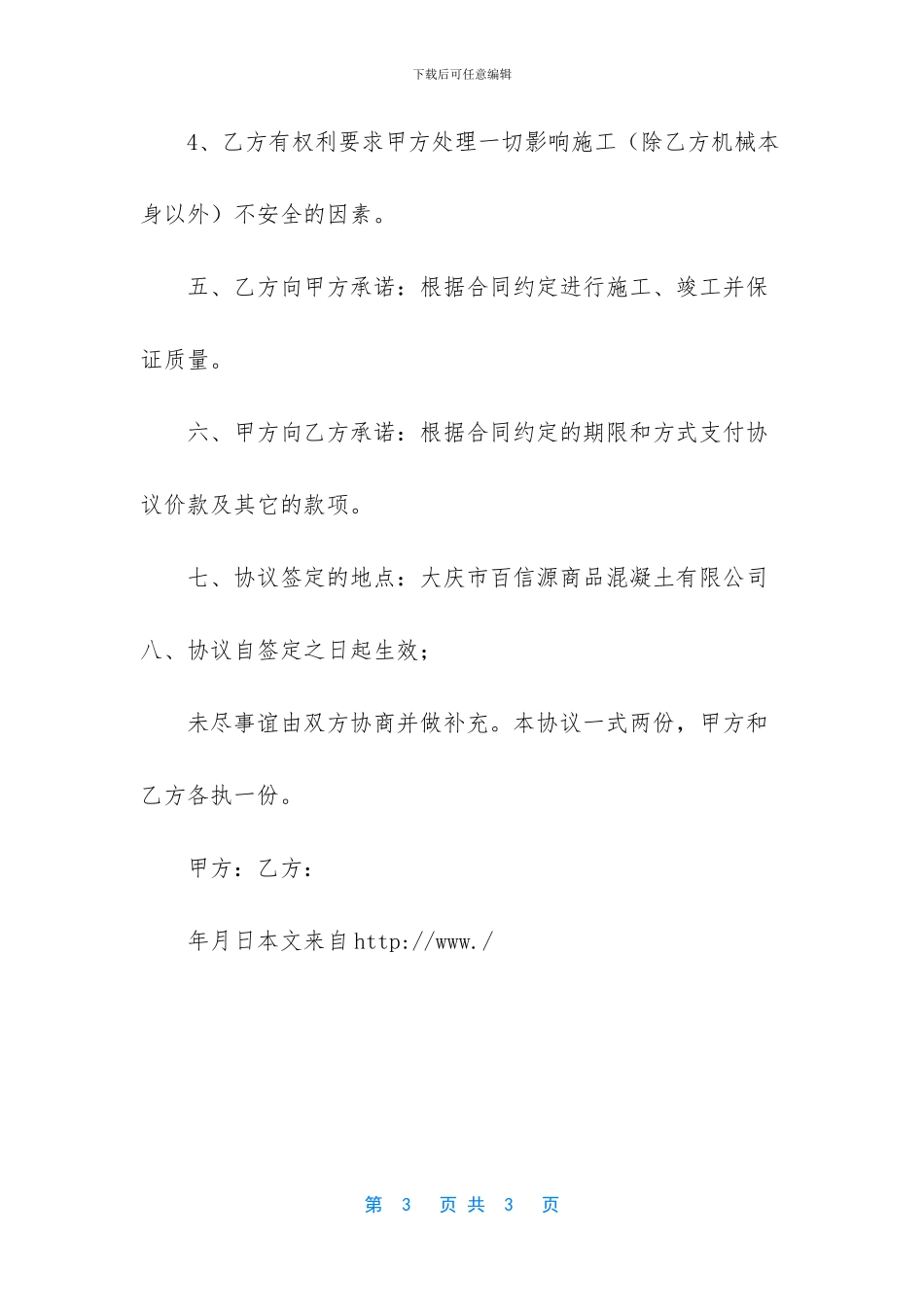 下载后可任意编辑

4、乙方有权利要求甲方处理一切影响施工（除乙方机械本身以外）不安全的因素。

五、乙方向甲方承诺：根据合同约定进行施工、竣工并保证质量。

六、甲方向乙方承诺：根据合同约定的期限和方式支付协议价款及其它的款项。

七、协议签定的地点：大庆市百信源商品混凝土有限公司

八、协议自签定之日起生效；

未尽事谊由双方协商并做补充。本协议一式两份，甲方和乙方各执一份。

甲方：乙方：

年月日本文来自http://www./

第3页共3页